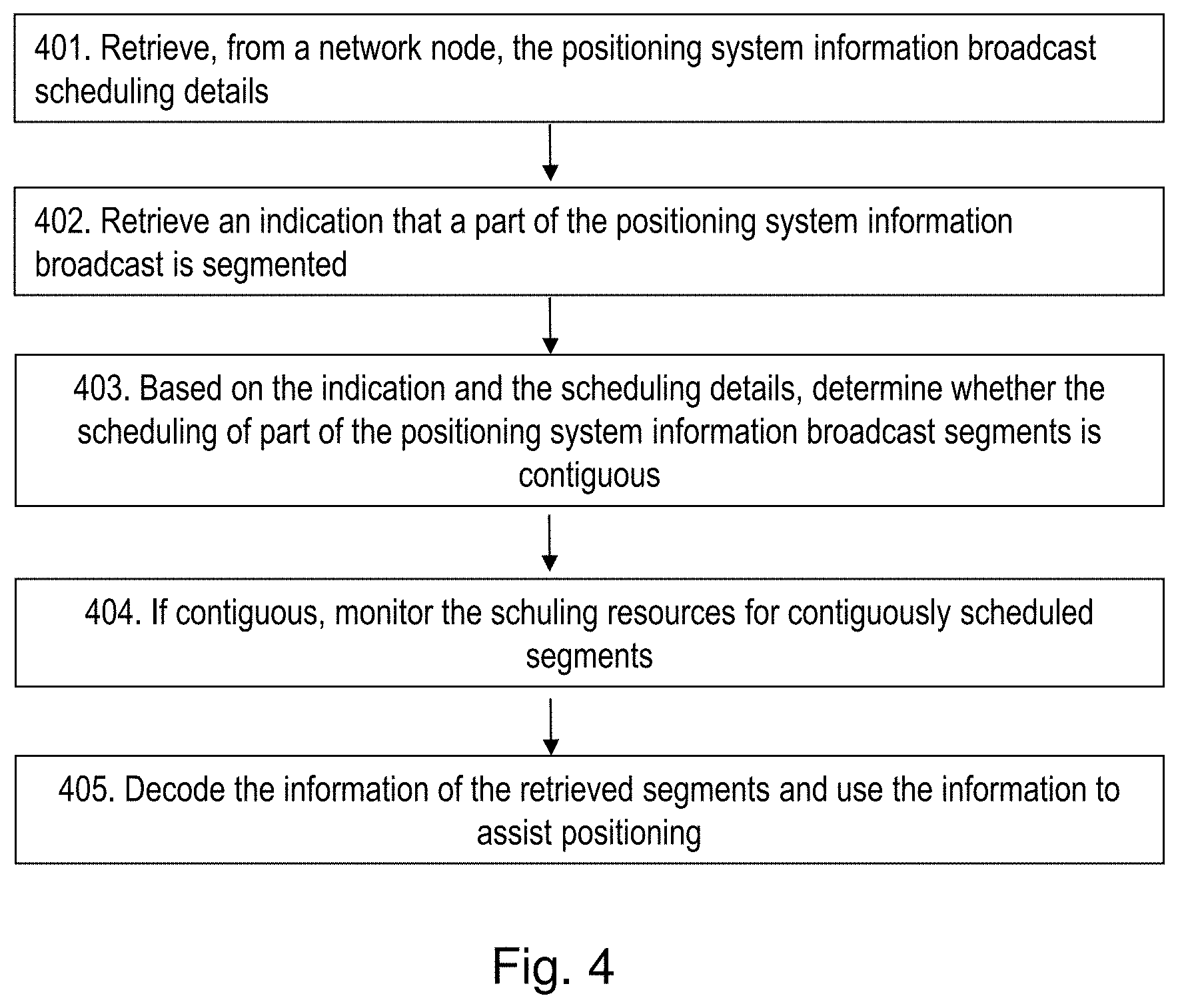 401. Retrieve, from a network node, the positioning system information broadcast scheduling details

402. Retrieve an indication that a part of the positioning system information broadcast is segmented

403. Based on the indication and the scheduling details, determine whether the scheduling of part of the positioning system information broadcast segments is contiguous

404. If contiguous, monitor the schuling resources for contiguously scheduled segments

405. Decode the information of the retrieved segments and use the information to assist positioning

Fig. 4